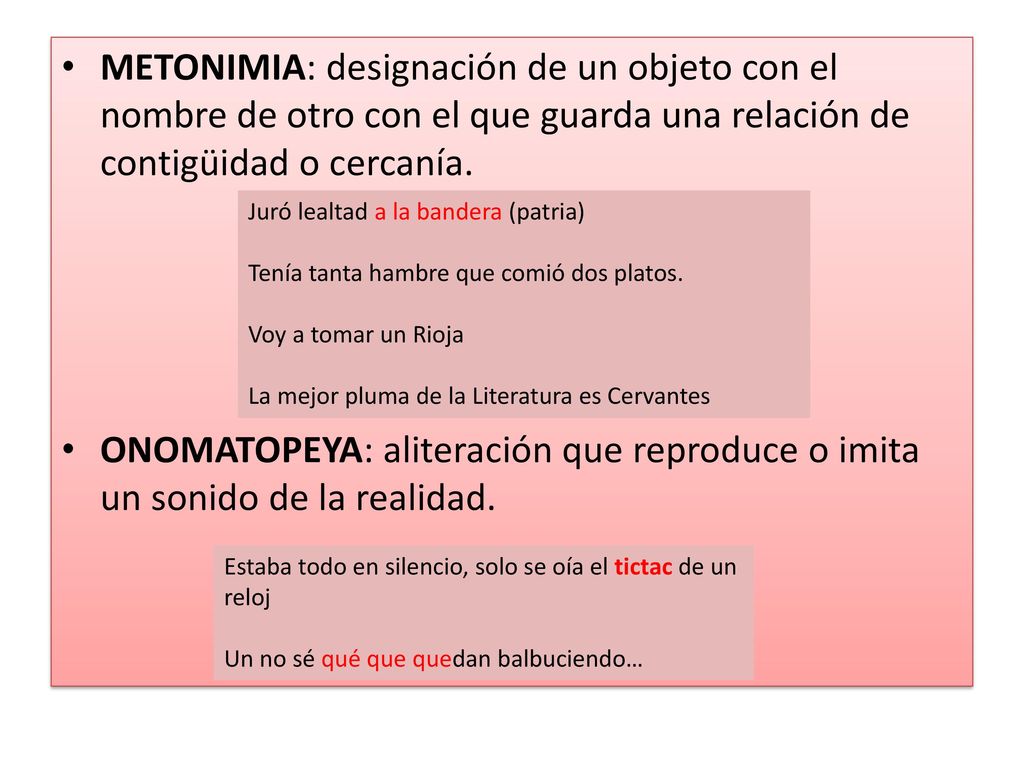 • METONIMIA: designación de un objeto con el nombre de otro con el que guarda una relación de contigüidad o cercanía.

Juró lealtad a la bandera (patria)

Tenía tanta hambre que comió dos platos.

Voy a tomar un Rioja

La mejor pluma de la Literatura es Cervantes

• ONOMATOPEYA: aliteración que reproduce o imita un sonido de la realidad.

Estaba todo en silencio, solo se oía el tictac de un reloj

Un no sé qué que quedan balbuciendo…